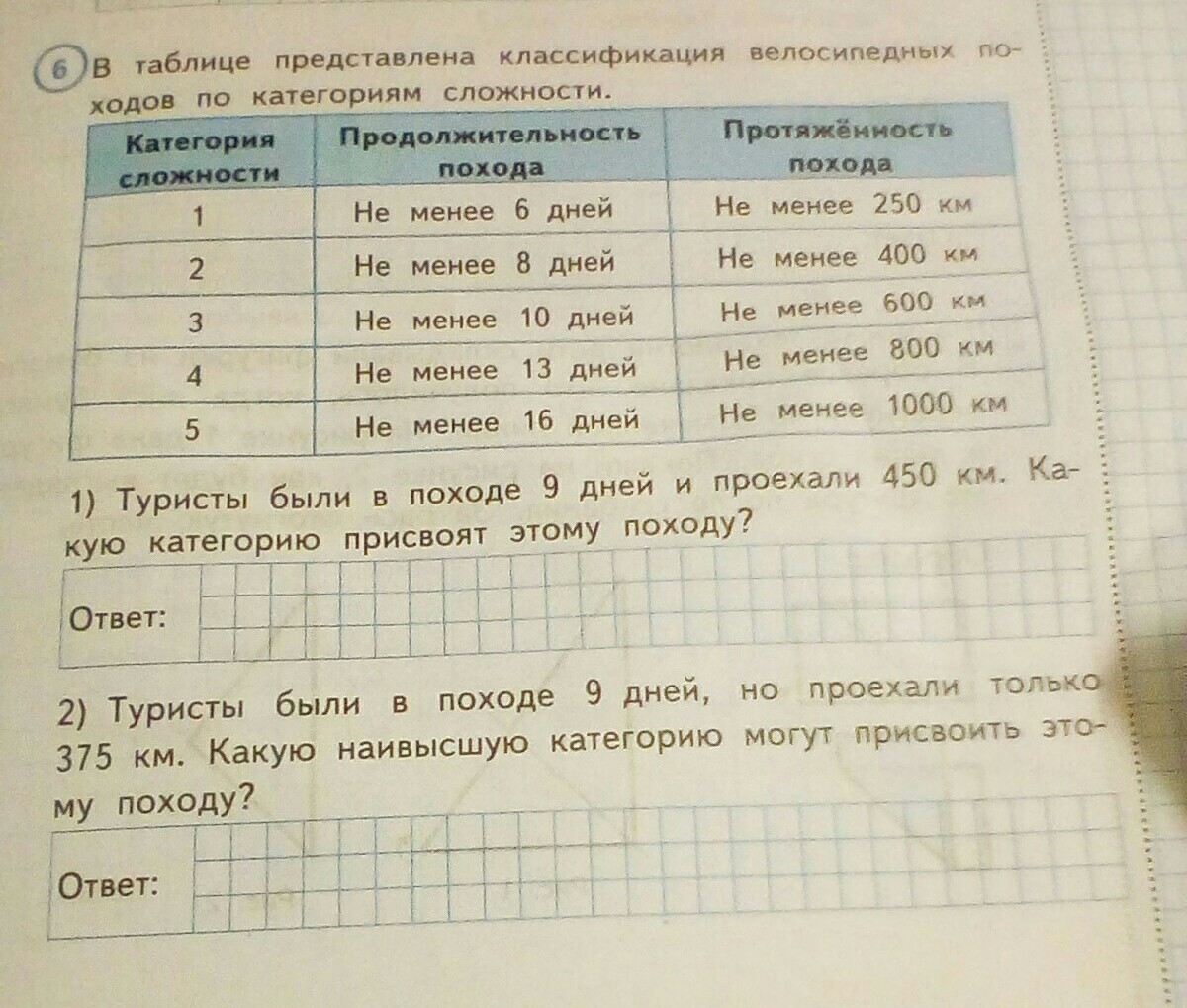 6 В таблице представлена классификация велосипедных походов по категориям сложности.

| Категория сложности | Продолжительность похода | Протяжённость похода |
|---|---|---|
| 1 | Не менее 6 дней | Не менее 250 км |
| 2 | Не менее 8 дней | Не менее 400 км |
| 3 | Не менее 10 дней | Не менее 600 км |
| 4 | Не менее 13 дней | Не менее 800 км |
| 5 | Не менее 16 дней | Не менее 1000 км |

1) Туристы были в походе 9 дней и проехали 450 км. Какую категорию присвоят этому походу?

Ответ:

2) Туристы были в походе 9 дней, но проехали только 375 км. Какую наивысшую категорию могут присвоить этому походу?

Ответ: